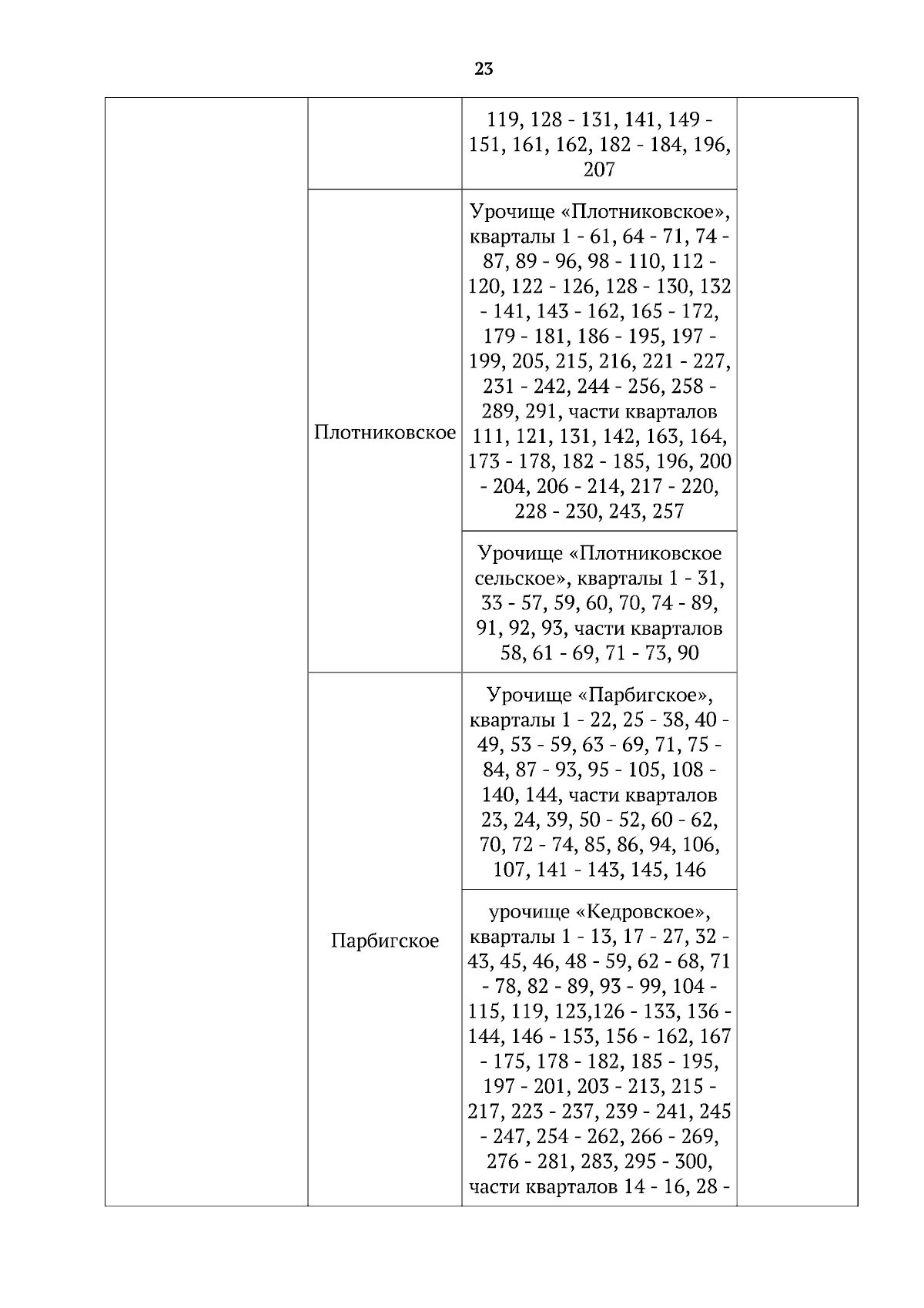 23

| | | | |
|---|---|---|---|
| | | 119, 128 - 131, 141, 149 - 151, 161, 162, 182 - 184, 196, 207 | |
| | Плотниковское | Урочище «Плотниковское», кварталы 1 - 61, 64 - 71, 74 - 87, 89 - 96, 98 - 110, 112 - 120, 122 - 126, 128 - 130, 132 - 141, 143 - 162, 165 - 172, 179 - 181, 186 - 195, 197 - 199, 205, 215, 216, 221 - 227, 231 - 242, 244 - 256, 258 - 289, 291, части кварталов 111, 121, 131, 142, 163, 164, 173 - 178, 182 - 185, 196, 200 - 204, 206 - 214, 217 - 220, 228 - 230, 243, 257 | |
| | | Урочище «Плотниковское сельское», кварталы 1 - 31, 33 - 57, 59, 60, 70, 74 - 89, 91, 92, 93, части кварталов 58, 61 - 69, 71 - 73, 90 | |
| | Парбигское | Урочище «Парбигское», кварталы 1 - 22, 25 - 38, 40 - 49, 53 - 59, 63 - 69, 71, 75 - 84, 87 - 93, 95 - 105, 108 - 140, 144, части кварталов 23, 24, 39, 50 - 52, 60 - 62, 70, 72 - 74, 85, 86, 94, 106, 107, 141 - 143, 145, 146 | |
| | | урочище «Кедровское», кварталы 1 - 13, 17 - 27, 32 - 43, 45, 46, 48 - 59, 62 - 68, 71 - 78, 82 - 89, 93 - 99, 104 - 115, 119, 123,126 - 133, 136 - 144, 146 - 153, 156 - 162, 167 - 175, 178 - 182, 185 - 195, 197 - 201, 203 - 213, 215 - 217, 223 - 237, 239 - 241, 245 - 247, 254 - 262, 266 - 269, 276 - 281, 283, 295 - 300, части кварталов 14 - 16, 28 - | |